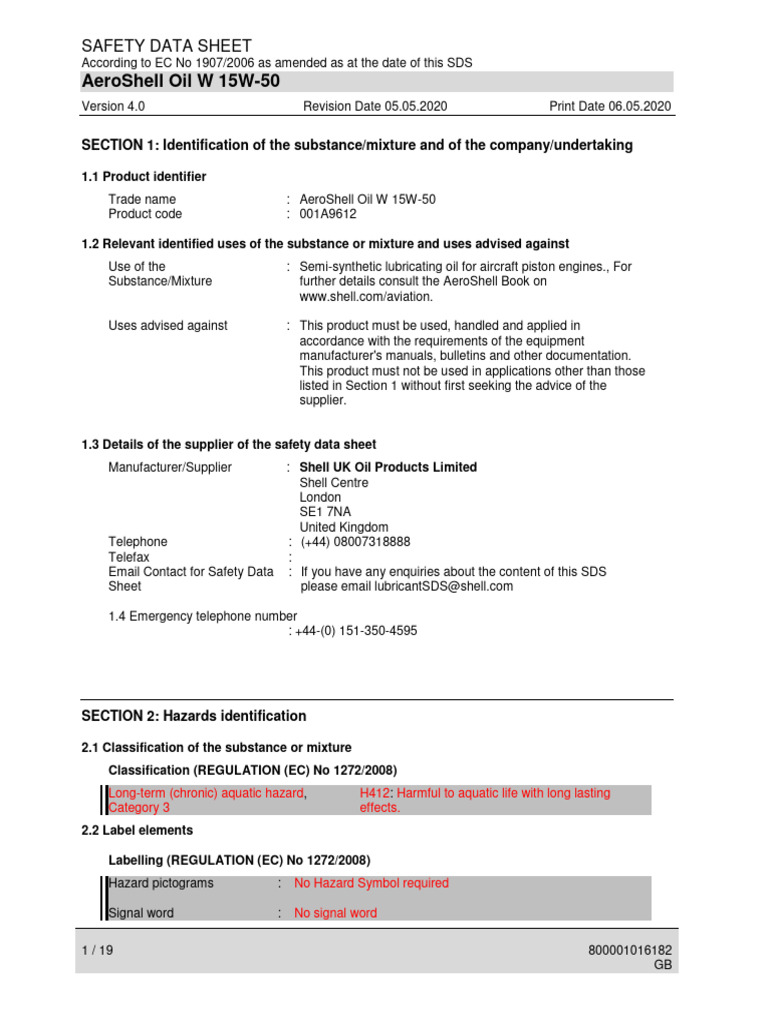 SAFETY DATA SHEET
According to EC No 1907/2006 as amended as at the date of this SDS
AeroShell Oil W 15W-50

Version 4.0 Revision Date 05.05.2020 Print Date 06.05.2020

SECTION 1: Identification of the substance/mixture and of the company/undertaking

1.1 Product identifier

Trade name : AeroShell Oil W 15W-50
Product code : 001A9612

1.2 Relevant identified uses of the substance or mixture and uses advised against

Use of the Substance/Mixture : Semi-synthetic lubricating oil for aircraft piston engines., For further details consult the AeroShell Book on www.shell.com/aviation.

Uses advised against : This product must be used, handled and applied in accordance with the requirements of the equipment manufacturer's manuals, bulletins and other documentation. This product must not be used in applications other than those listed in Section 1 without first seeking the advice of the supplier.

1.3 Details of the supplier of the safety data sheet

Manufacturer/Supplier : Shell UK Oil Products Limited
Shell Centre
London
SE1 7NA
United Kingdom
Telephone : (+44) 08007318888
Telefax :
Email Contact for Safety Data Sheet : If you have any enquiries about the content of this SDS please email lubricantSDS@shell.com

1.4 Emergency telephone number
: +44-(0) 151-350-4595

SECTION 2: Hazards identification

2.1 Classification of the substance or mixture

Classification (REGULATION (EC) No 1272/2008)

Long-term (chronic) aquatic hazard, Category 3 H412: Harmful to aquatic life with long lasting effects.

2.2 Label elements

Labelling (REGULATION (EC) No 1272/2008)

Hazard pictograms : No Hazard Symbol required

Signal word : No signal word

1 / 19 800001016182
GB